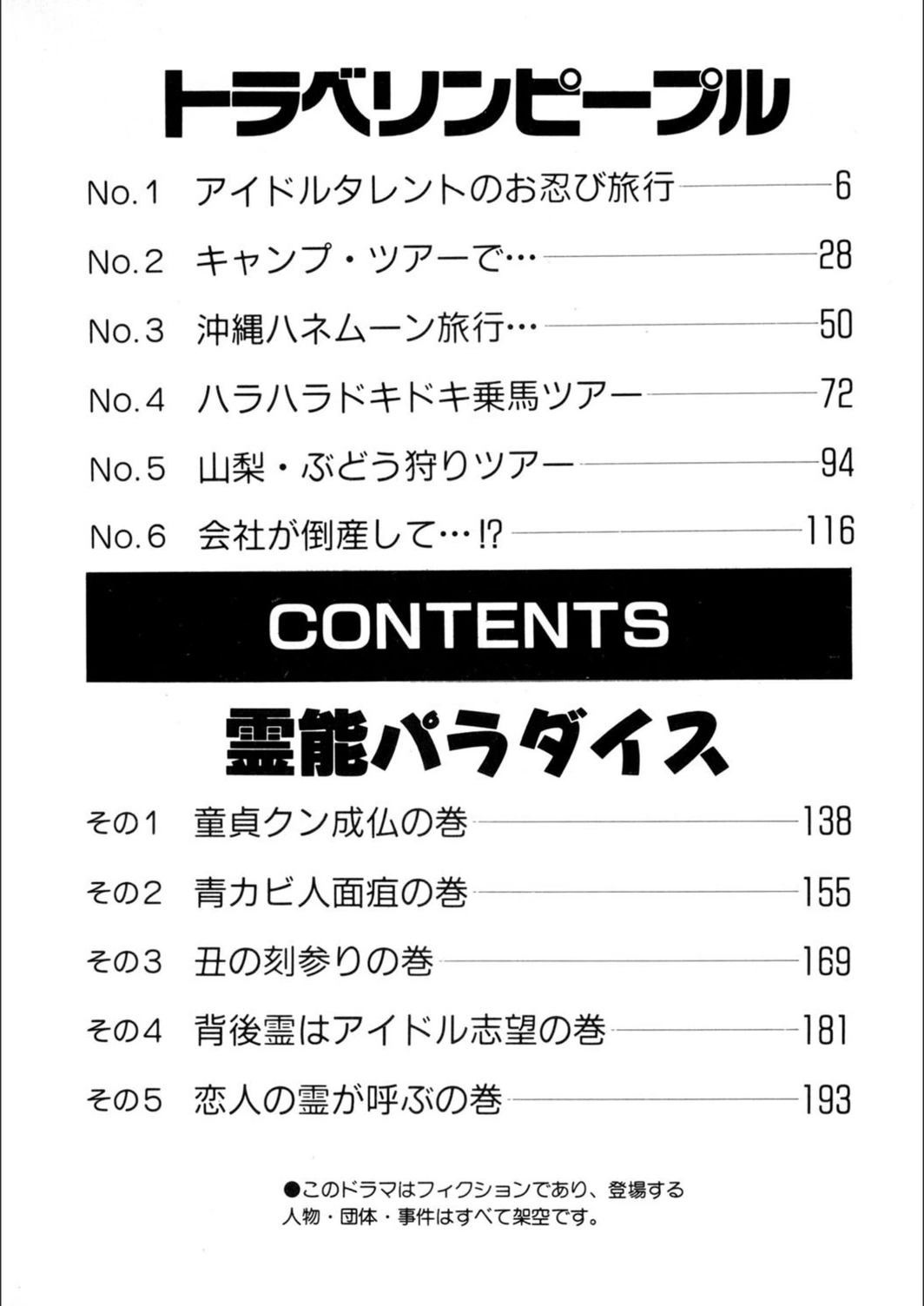 トラベリンピープル

No.1 アイドルタレントのお忍び旅行 6
No.2 キャンプ・ツアーで… 28
No.3 沖縄ハネムーン旅行… 50
No.4 ハラハラドキドキ乗馬ツアー 72
No.5 山梨・ぶどう狩りツアー 94
No.6 会社が倒産して…!? 116

CONTENTS

霊能パラダイス

その1 童貞クン成仏の巻 138
その2 青カビ人面疽の巻 155
その3 丑の刻参りの巻 169
その4 背後霊はアイドル志望の巻 181
その5 恋人の霊が呼ぶの巻 193

●このドラマはフィクションであり、登場する人物・団体・事件はすべて架空です。